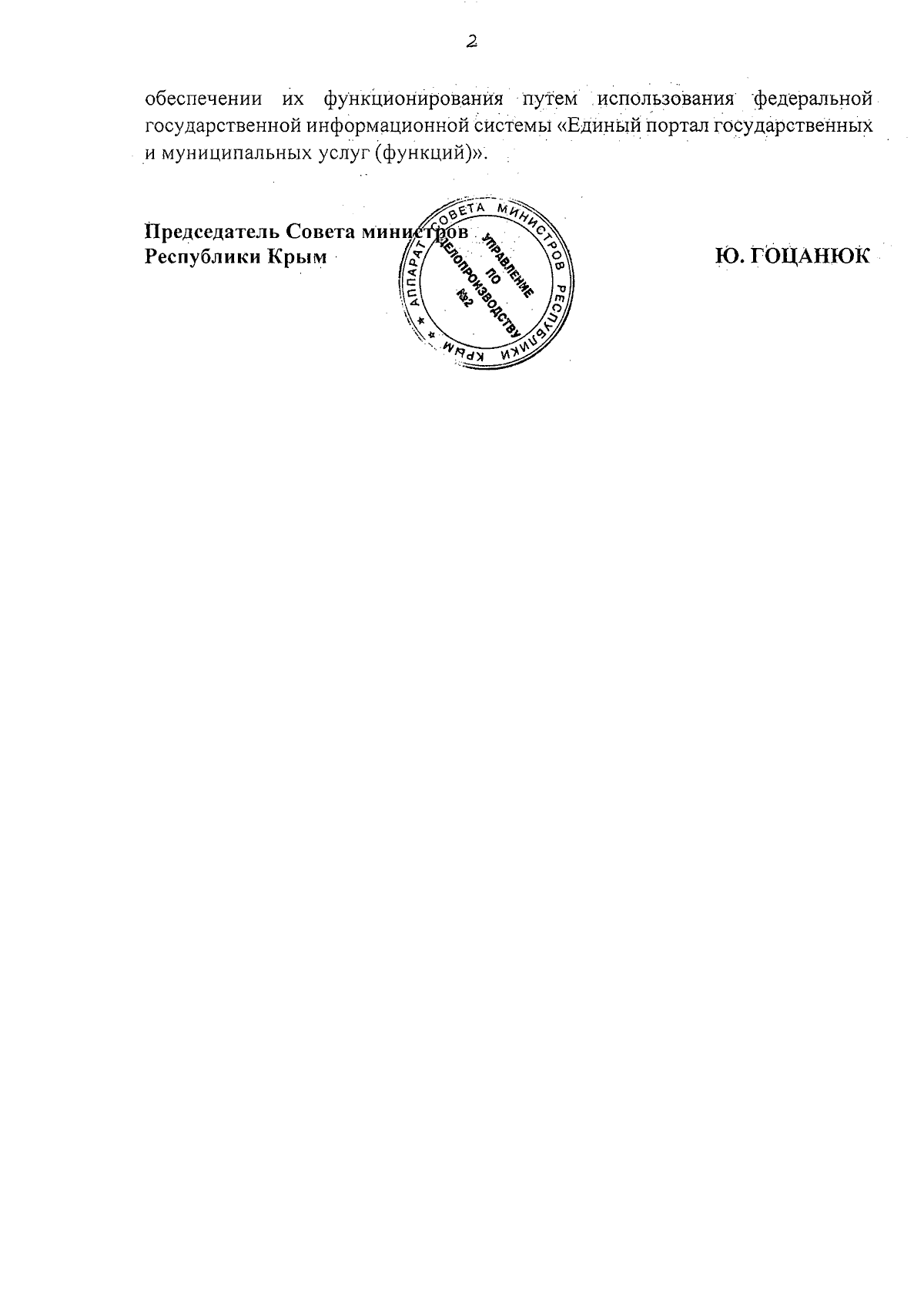 2

обеспечении их функционирования путем использования федеральной государственной информационной системы «Единый портал государственных и муниципальных услуг (функций)».

Председатель Совета министров
Республики Крым

Ю. ГОЦАНЮК

АППАРАТ СОВЕТА МИНИСТРОВ РЕСПУБЛИКИ КРЫМ
УПРАВЛЕНИЕ ПО ДЕЛОПРОИЗВОДСТВУ
№2